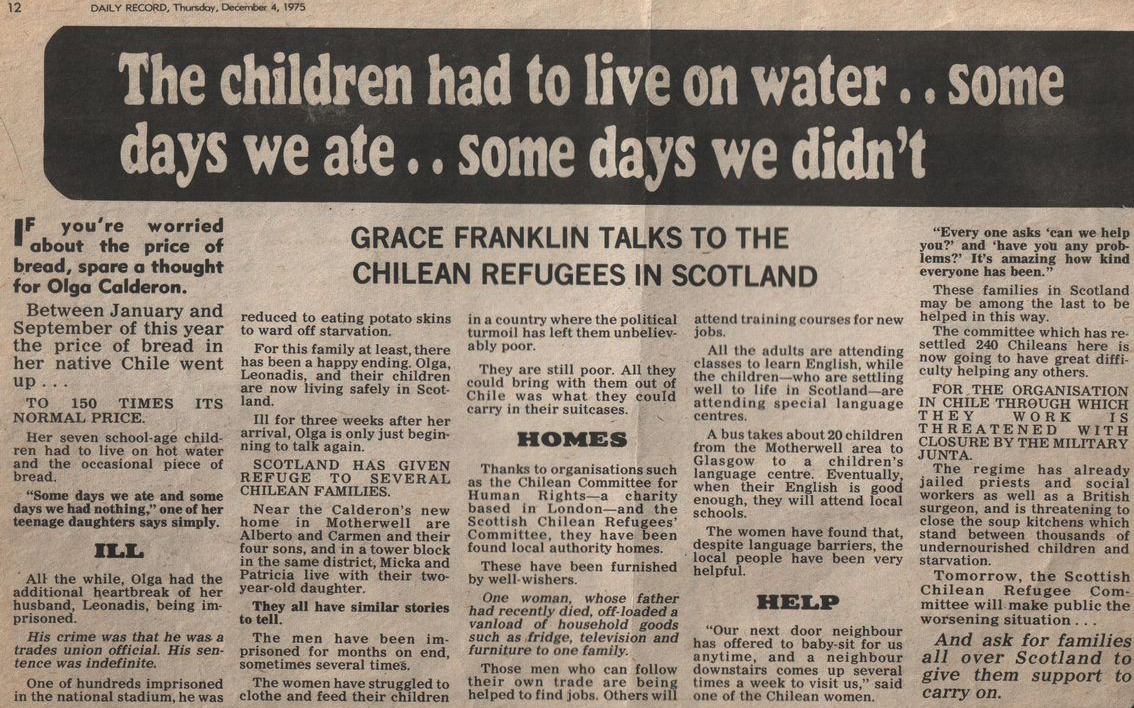 12 DAILY RECORD, Thursday, December 4, 1975

The children had to live on water . . some days we ate . . some days we didn't

GRACE FRANKLIN TALKS TO THE CHILEAN REFUGEES IN SCOTLAND

IF you're worried about the price of bread, spare a thought for Olga Calderon.

Between January and September of this year the price of bread in her native Chile went up . . .

TO 150 TIMES ITS NORMAL PRICE.

Her seven school-age children had to live on hot water and the occasional piece of bread.

"Some days we ate and some days we had nothing," one of her teenage daughters says simply.

ILL

All the while, Olga had the additional heartbreak of her husband, Leonadis, being imprisoned.

His crime was that he was a trades union official. His sentence was indefinite.

One of hundreds imprisoned in the national stadium, he was reduced to eating potato skins to ward off starvation.

For this family at least, there has been a happy ending. Olga, Leonadis, and their children are now living safely in Scotland.

Ill for three weeks after her arrival, Olga is only just beginning to talk again.

SCOTLAND HAS GIVEN REFUGE TO SEVERAL CHILEAN FAMILIES.

Near the Calderon's new home in Motherwell are Alberto and Carmen and their four sons, and in a tower block in the same district, Micka and Patricia live with their two-year-old daughter.

They all have similar stories to tell.

The men have been imprisoned for months on end, sometimes several times.

The women have struggled to clothe and feed their children in a country where the political turmoil has left them unbelievably poor.

They are still poor. All they could bring with them out of Chile was what they could carry in their suitcases.

HOMES

Thanks to organisations such as the Chilean Committee for Human Rights—a charity based in London—and the Scottish Chilean Refugees' Committee, they have been found local authority homes.

These have been furnished by well-wishers.

One woman, whose father had recently died, off-loaded a vanload of household goods such as fridge, television and furniture to one family.

Those men who can follow their own trade are being helped to find jobs. Others will attend training courses for new jobs.

All the adults are attending classes to learn English, while the children—who are settling well to life in Scotland—are attending special language centres.

A bus takes about 20 children from the Motherwell area to Glasgow to a children's language centre. Eventually, when their English is good enough, they will attend local schools.

The women have found that, despite language barriers, the local people have been very helpful.

HELP

"Our next door neighbour has offered to baby-sit for us anytime, and a neighbour downstairs comes up several times a week to visit us," said one of the Chilean women.

"Every one asks 'can we help you?' and 'have you any problems?' It's amazing how kind everyone has been."

These families in Scotland may be among the last to be helped in this way.

The committee which has resettled 240 Chileans here is now going to have great difficulty helping any others.

FOR THE ORGANISATION IN CHILE THROUGH WHICH THEY WORK IS THREATENED WITH CLOSURE BY THE MILITARY JUNTA.

The regime has already jailed priests and social workers as well as a British surgeon, and is threatening to close the soup kitchens which stand between thousands of undernourished children and starvation.

Tomorrow, the Scottish Chilean Refugee Committee will make public the worsening situation . . .

And ask for families all over Scotland to give them support to carry on.